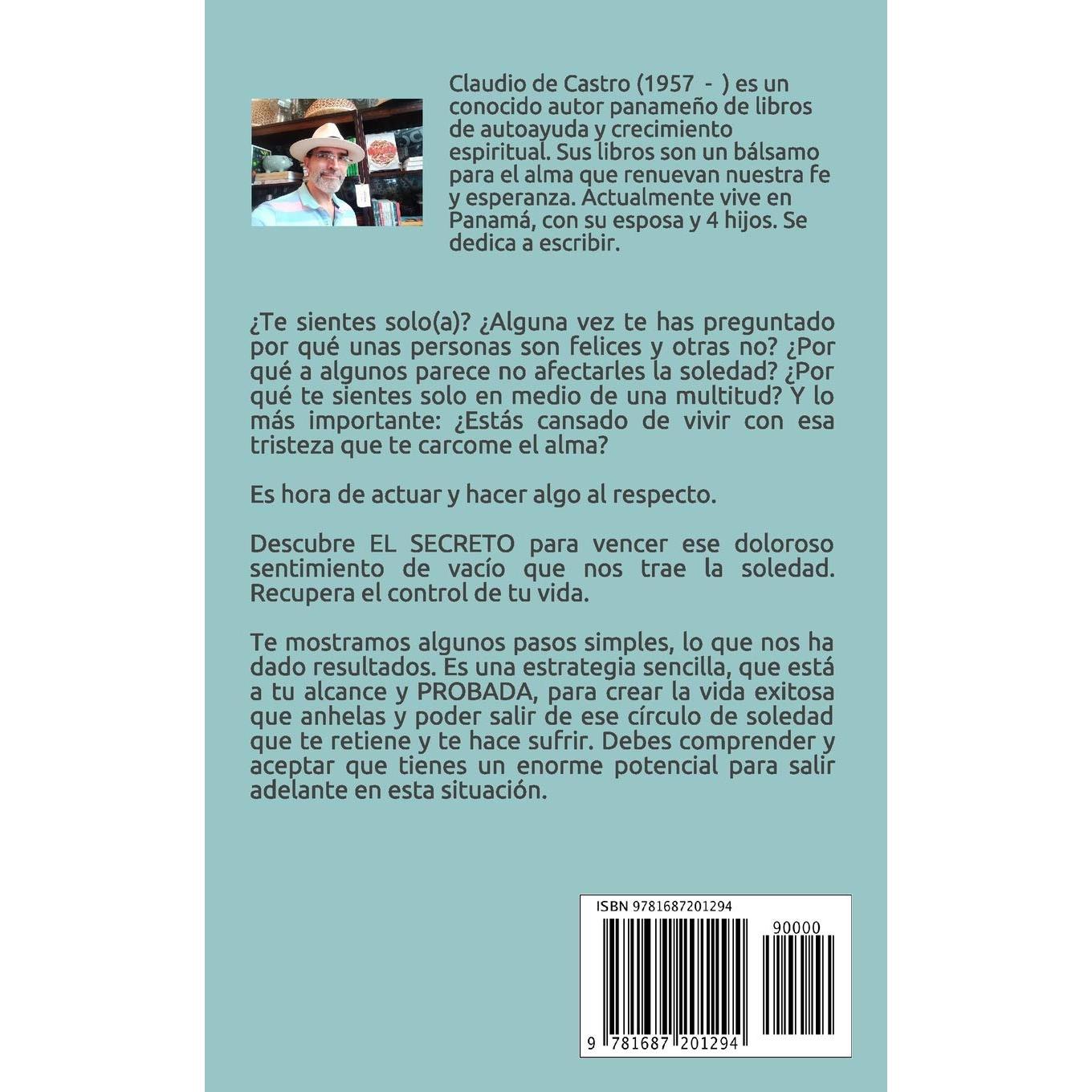 Claudio de Castro (1957 - ) es un conocido autor panameño de libros de autoayuda y crecimiento espiritual. Sus libros son un bálsamo para el alma que renuevan nuestra fe y esperanza. Actualmente vive en Panamá, con su esposa y 4 hijos. Se dedica a escribir.

¿Te sientes solo(a)? ¿Alguna vez te has preguntado por qué unas personas son felices y otras no? ¿Por qué a algunos parece no afectarles la soledad? ¿Por qué te sientes solo en medio de una multitud? Y lo más importante: ¿Estás cansado de vivir con esa tristeza que te carcome el alma?

Es hora de actuar y hacer algo al respecto.

Descubre EL SECRETO para vencer ese doloroso sentimiento de vacío que nos trae la soledad. Recupera el control de tu vida.

Te mostramos algunos pasos simples, lo que nos ha dado resultados. Es una estrategia sencilla, que está a tu alcance y PROBADA, para crear la vida exitosa que anhelas y poder salir de ese círculo de soledad que te retiene y te hace sufrir. Debes comprender y aceptar que tienes un enorme potencial para salir adelante en esta situación.

ISBN 9781687201294

90000

9 781687 201294